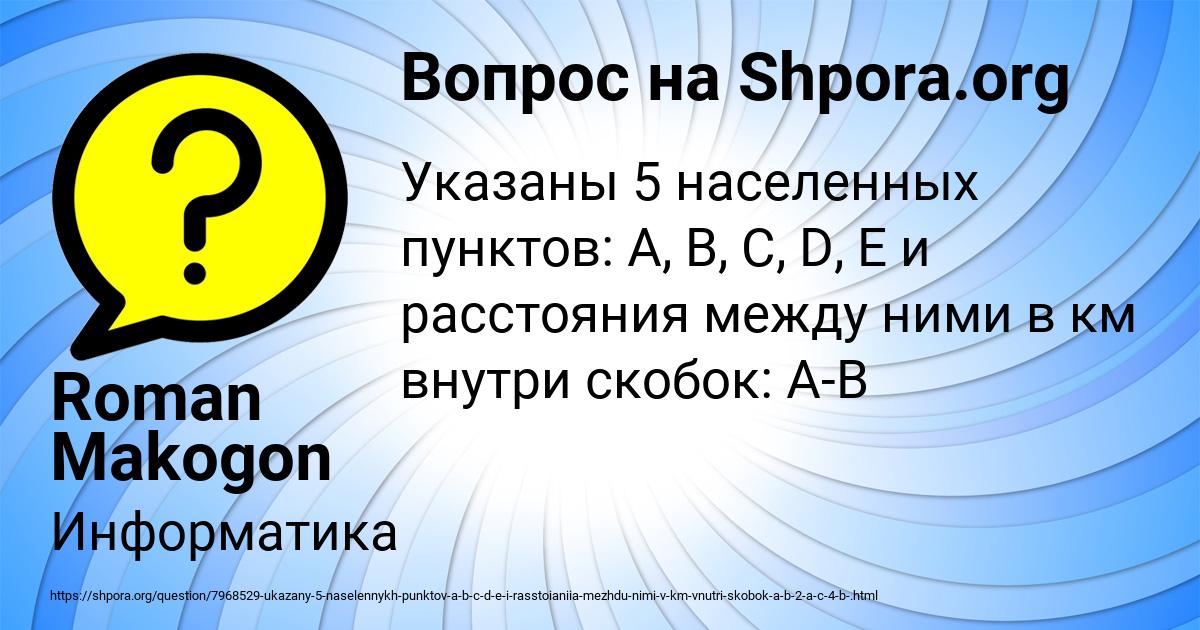 Вопрос на Shpora.org

Указаны 5 населенных пунктов: A, B, C, D, E и расстояния между ними в км внутри скобок: A-B

Roman Makogon

Информатика

https://shpora.org/question/7968529-ukazany-5-naselennykh-punktov-a-b-c-d-e-i-rasstoianiia-mezhdu-nimi-v-km-vnutri-skobok-a-b-2-a-c-4-b-.html